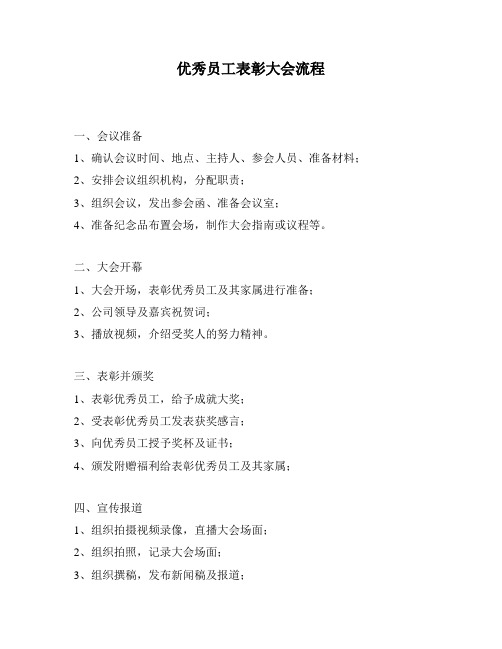 优秀员工表彰大会流程

一、会议准备

1、确认会议时间、地点、主持人、参会人员、准备材料；

2、安排会议组织机构，分配职责；

3、组织会议，发出参会函、准备会议室；

4、准备纪念品布置会场，制作大会指南或议程等。

二、大会开幕

1、大会开场，表彰优秀员工及其家属进行准备；

2、公司领导及嘉宾祝贺词；

3、播放视频，介绍受奖人的努力精神。

三、表彰并颁奖

1、表彰优秀员工，给予成就大奖；

2、受表彰优秀员工发表获奖感言；

3、向优秀员工授予奖杯及证书；

4、颁发附赠福利给表彰优秀员工及其家属；

四、宣传报道

1、组织拍摄视频录像，直播大会场面；

2、组织拍照，记录大会场面；

3、组织撰稿，发布新闻稿及报道；